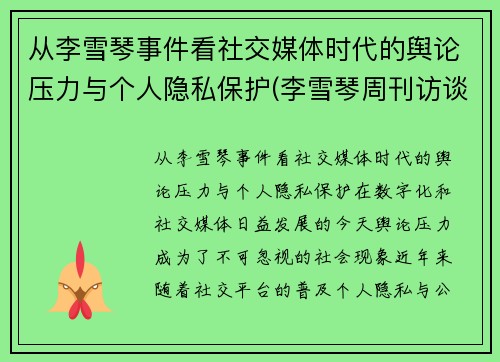 从李雪琴事件看社交媒体时代的舆论压力与个人隐私保护(李雪琴周刊访谈

从李雪琴事件看社交媒体时代的舆论压力与个人隐私保护在数字化和社交媒体日益发展的今天舆论压力成为了不可忽视的社会现象近年来随着社交平台的普及个人隐私与公